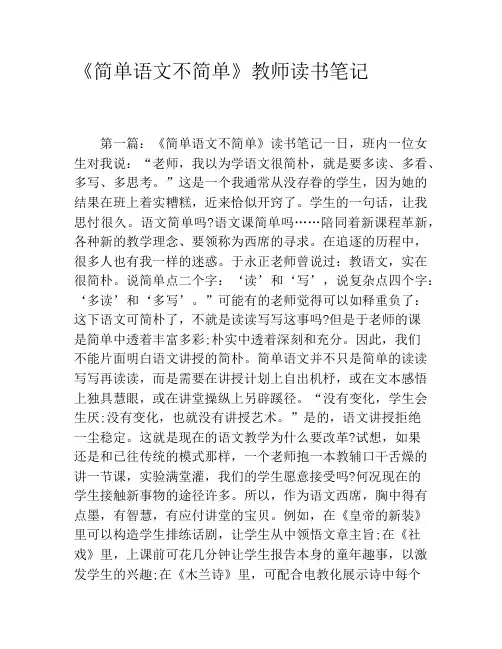 《简单语文不简单》教师读书笔记

第一篇：《简单语文不简单》读书笔记一日，班内一位女生对我说：“老师，我以为学语文很简朴，就是要多读、多看、多写、多思考。”这是一个我通常从没存眷的学生，因为她的结果在班上着实糟糕，近来恰似开窍了。学生的一句话，让我思忖很久。语文简单吗?语文课简单吗……陪同着新课程革新，各种新的教学理念、要领称为西席的寻求。在追逐的历程中，很多人也有我一样的迷惑。于永正老师曾说过：教语文，实在很简朴。说简单点二个字：‘读’和‘写’，说复杂点四个字：‘多读’和‘多写’。”可能有的老师觉得可以如释重负了：这下语文可简朴了，不就是读读写写这事吗?但是于老师的课是简单中透着丰富多彩;朴实中透着深刻和充分。因此，我们不能片面明白语文讲授的简朴。简单语文并不只是简单的读读写写再读读，而是需要在讲授计划上自出机杼，或在文本感悟上独具慧眼，或在讲堂操纵上另辟蹊径。“没有变化，学生会生厌;没有变化，也就没有讲授艺术。”是的，语文讲授拒绝一尘稳定。这就是现在的语文教学为什么要改革?试想，如果还是和已往传统的模式那样，一个老师抱一本教辅口干舌燥的讲一节课，实验满堂灌，我们的学生愿意接受吗?何况现在的学生接触新事物的途径许多。所以，作为语文西席，胸中得有点墨，有智慧，有应付讲堂的宝贝。例如，在《皇帝的新装》里可以构造学生排练话剧，让学生从中领悟文章主旨;在《社戏》里，上课前可花几分钟让学生报告本身的童年趣事，以激发学生的兴趣;在《木兰诗》里，可配合电教化展示诗中每个